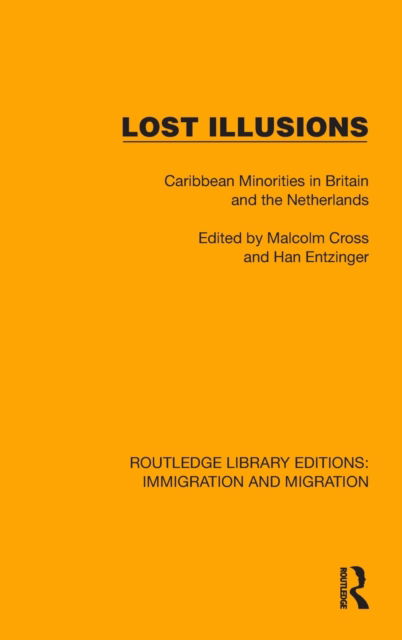 LOST ILLUSIONS

Caribbean Minorities in Britain and the Netherlands

Edited by Malcolm Cross and Han Entzinger

ROUTLEDGE LIBRARY EDITIONS: IMMIGRATION AND MIGRATION

ROUTLEDGE